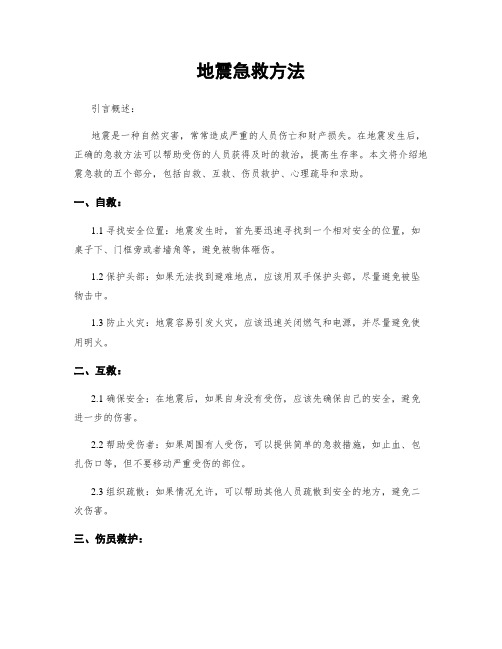 地震急救方法

引言概述：

地震是一种自然灾害，常常造成严重的人员伤亡和财产损失。在地震发生后，正确的急救方法可以帮助受伤的人员获得及时的救治，提高生存率。本文将介绍地震急救的五个部分，包括自救、互救、伤员救护、心理疏导和求助。

一、自救：

1.1 寻找安全位置：地震发生时，首先要迅速寻找到一个相对安全的位置，如桌子下、门框旁或者墙角等，避免被物体砸伤。

1.2 保护头部：如果无法找到避难地点，应该用双手保护头部，尽量避免被坠物击中。

1.3 防止火灾：地震容易引发火灾，应该迅速关闭燃气和电源，并尽量避免使用明火。

二、互救：

2.1 确保安全：在地震后，如果自身没有受伤，应该先确保自己的安全，避免进一步的伤害。

2.2 帮助受伤者：如果周围有人受伤，可以提供简单的急救措施，如止血、包扎伤口等，但不要移动严重受伤的部位。

2.3 组织疏散：如果情况允许，可以帮助其他人员疏散到安全的地方，避免二次伤害。

三、伤员救护：